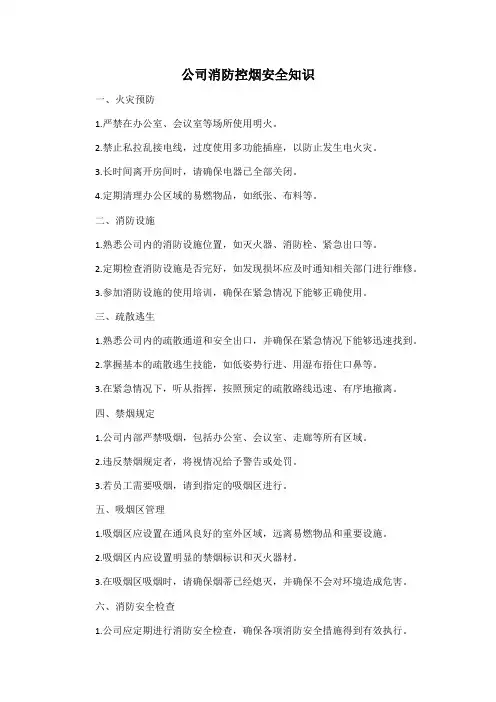 公司消防控烟安全知识

一、火灾预防

1.严禁在办公室、会议室等场所使用明火。

2.禁止私拉乱接电线，过度使用多功能插座，以防止发生电火灾。

3.长时间离开房间时，请确保电器已全部关闭。

4.定期清理办公区域的易燃物品，如纸张、布料等。

二、消防设施

1.熟悉公司内的消防设施位置，如灭火器、消防栓、紧急出口等。

2.定期检查消防设施是否完好，如发现损坏应及时通知相关部门进行维修。

3.参加消防设施的使用培训，确保在紧急情况下能够正确使用。

三、疏散逃生

1.熟悉公司内的疏散通道和安全出口，并确保在紧急情况下能够迅速找到。

2.掌握基本的疏散逃生技能，如低姿势行进、用湿布捂住口鼻等。

3.在紧急情况下，听从指挥，按照预定的疏散路线迅速、有序地撤离。

四、禁烟规定

1.公司内部严禁吸烟，包括办公室、会议室、走廊等所有区域。

2.违反禁烟规定者，将视情况给予警告或处罚。

3.若员工需要吸烟，请到指定的吸烟区进行。

五、吸烟区管理

1.吸烟区应设置在通风良好的室外区域，远离易燃物品和重要设施。

2.吸烟区内应设置明显的禁烟标识和灭火器材。

3.在吸烟区吸烟时，请确保烟蒂已经熄灭，并确保不会对环境造成危害。

六、消防安全检查

1.公司应定期进行消防安全检查，确保各项消防安全措施得到有效执行。